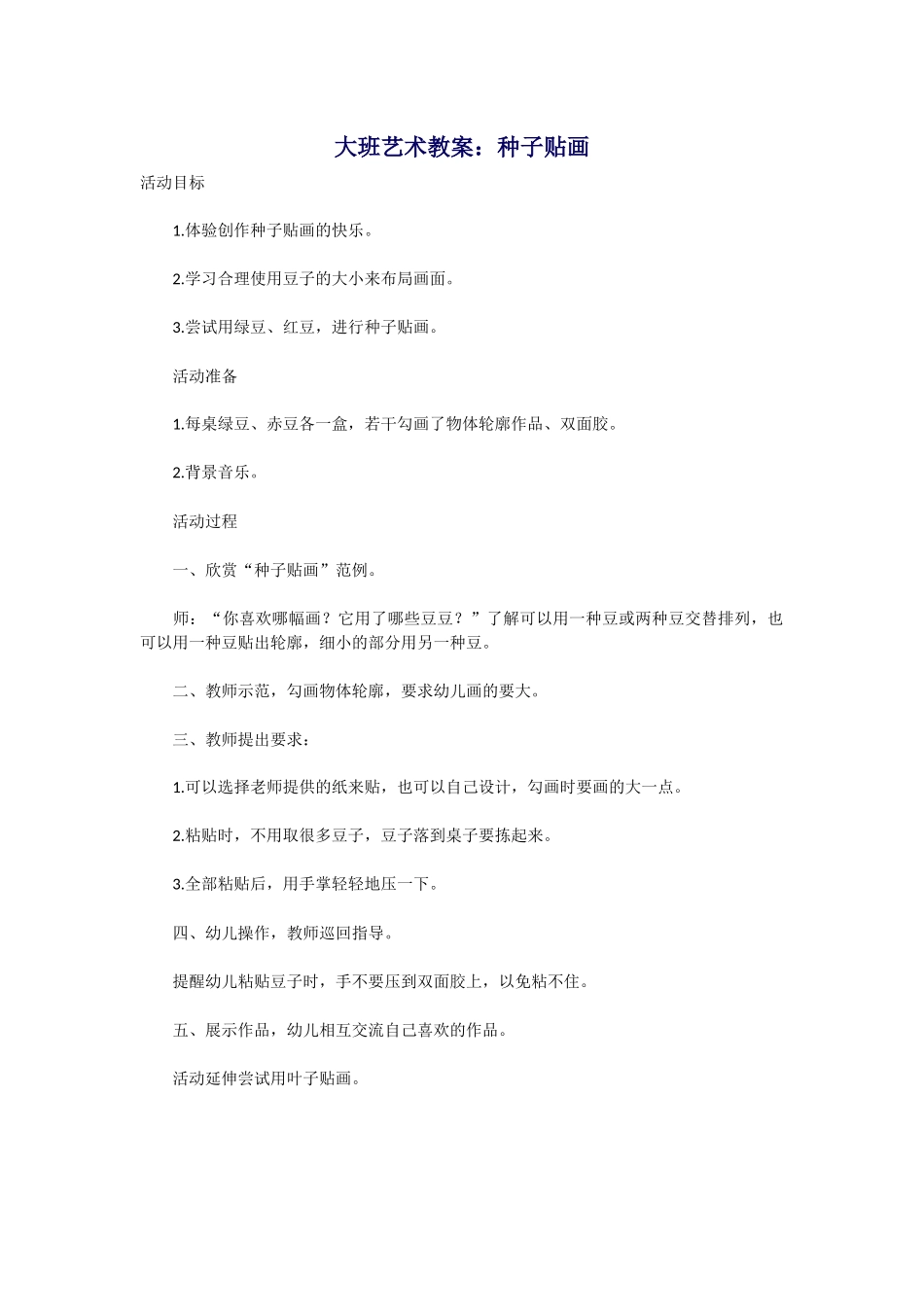 大班艺术教案：种子贴画

活动目标

1.体验创作种子贴画的快乐。

2.学习合理使用豆子的大小来布局画面。

3.尝试用绿豆、红豆，进行种子贴画。

活动准备

1.每桌绿豆、赤豆各一盒，若干勾画了物体轮廓作品、双面胶。

2.背景音乐。

活动过程

一、欣赏“种子贴画”范例。

师：“你喜欢哪幅画？它用了哪些豆豆？”了解可以用一种豆或两种豆交替排列，也可以用一种豆贴出轮廓，细小的部分用另一种豆。

二、教师示范，勾画物体轮廓，要求幼儿画的要大。

三、教师提出要求：

1.可以选择老师提供的纸来贴，也可以自己设计，勾画时要画的大一点。

2.粘贴时，不用取很多豆子，豆子落到桌子要拣起来。

3.全部粘贴后，用手掌轻轻地压一下。

四、幼儿操作，教师巡回指导。

提醒幼儿粘贴豆子时，手不要压到双面胶上，以免粘不住。

五、展示作品，幼儿相互交流自己喜欢的作品。

活动延伸尝试用叶子贴画。